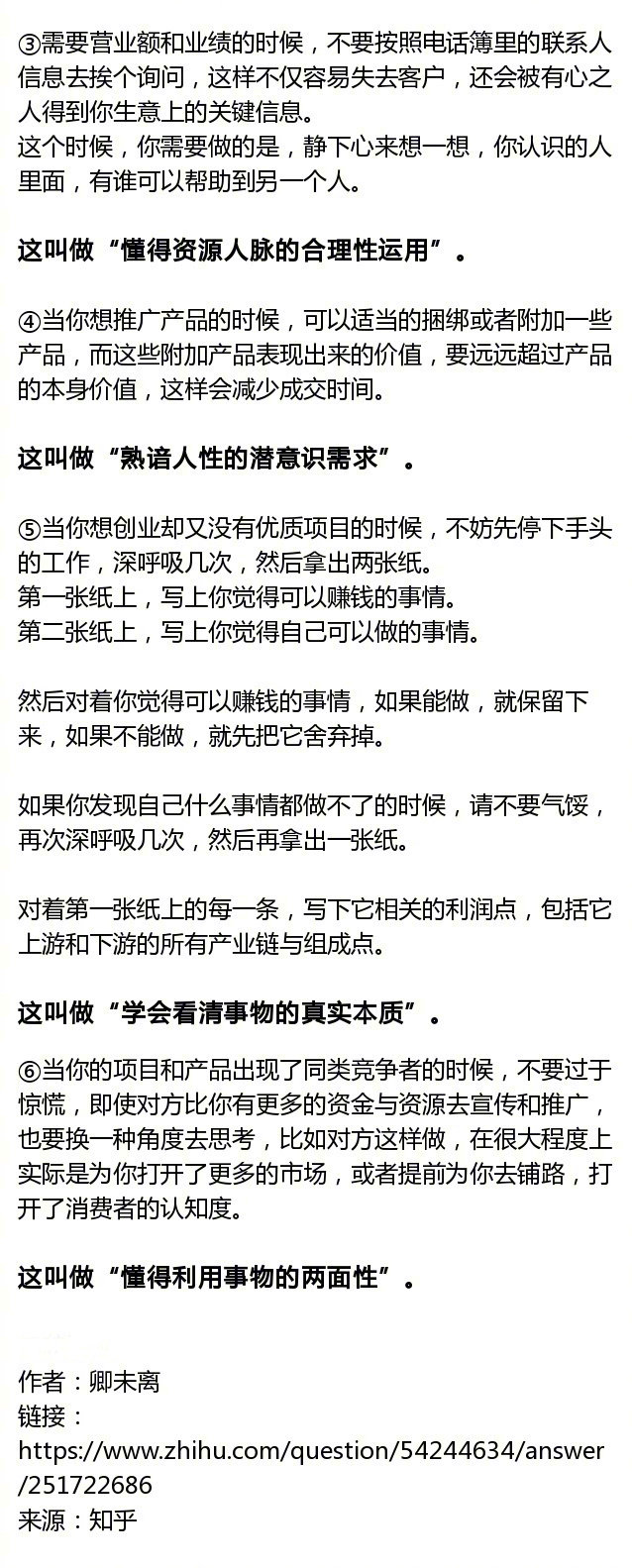 ③需要营业额和业绩的时候，不要按照电话簿里的联系人信息去挨个询问，这样不仅容易失去客户，还会被有心之人得到你生意上的关键信息。
这个时候，你需要做的是，静下心来想一想，你认识的人里面，有谁可以帮助到另一个人。

这叫做“懂得资源人脉的合理性运用”。

④当你想推广产品的时候，可以适当的捆绑或者附加一些产品，而这些附加产品表现出来的价值，要远远超过产品的本身价值，这样会减少成交时间。

这叫做“熟谙人性的潜意识需求”。

⑤当你想创业却又没有优质项目的时候，不妨先停下手头的工作，深呼吸几次，然后拿出两张纸。
第一张纸上，写上你觉得可以赚钱的事情。
第二张纸上，写上你觉得自己可以做的事情。

然后对着你觉得可以赚钱的事情，如果能做，就保留下来，如果不能做，就先把它舍弃掉。

如果你发现自己什么事情都做不了的时候，请不要气馁，再次深呼吸几次，然后再拿出一张纸。

对着第一张纸上的每一条，写下它相关的利润点，包括它上游和下游的所有产业链与组成点。

这叫做“学会看清事物的真实本质”。

⑥当你的项目和产品出现了同类竞争者的时候，不要过于惊慌，即使对方比你有更多的资金与资源去宣传和推广，也要换一种角度去思考，比如对方这样做，在很大程度上实际是为你打开了更多的市场，或者提前为你去铺路，打开了消费者的认知度。

这叫做“懂得利用事物的两面性”。

作者：卿未离
链接：
https://www.zhihu.com/question/54244634/answer/251722686
来源：知乎